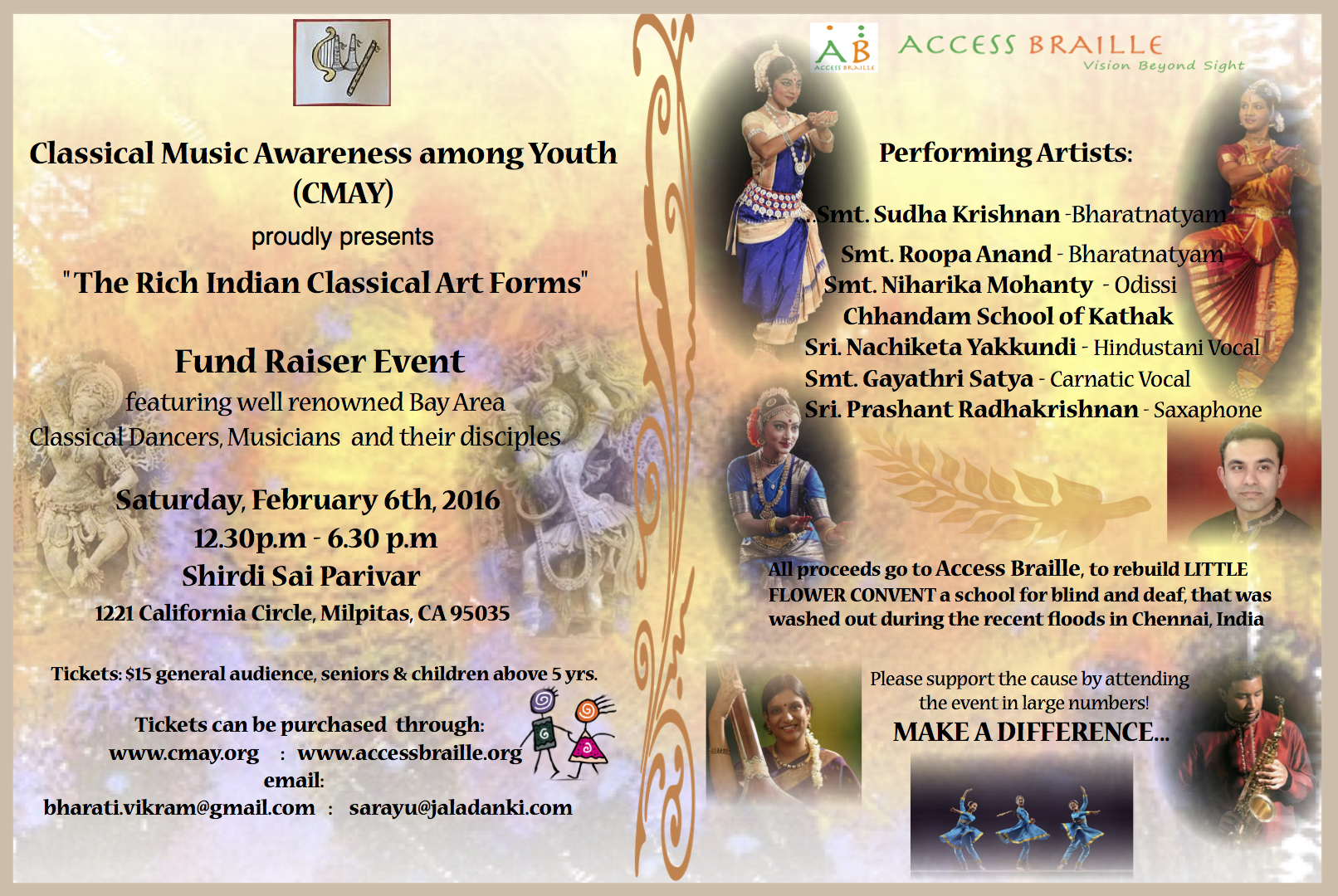 Classical Music Awareness among Youth (CMAY)

proudly presents

"The Rich Indian Classical Art Forms"

Fund Raiser Event

featuring well renowned Bay Area Classical Dancers, Musicians and their disciples

Saturday, February 6th, 2016
12.30p.m - 6.30 p.m
Shirdi Sai Parivar
1221 California Circle, Milpitas, CA 95035

Tickets: $15 general audience, seniors & children above 5 yrs.

Tickets can be purchased through:
www.cmay.org : www.accessbraille.org
email:
bharati.vikram@gmail.com : sarayu@jaladanki.com

AB
ACCESS BRAILLE
ACCESS BRAILLE
Vision Beyond Sight

Performing Artists:

Smt. Sudha Krishnan -Bharatnatyam
Smt. Roopa Anand - Bharatnatyam
Smt. Niharika Mohanty - Odissi
Chhandam School of Kathak
Sri. Nachiketa Yakkundi - Hindustani Vocal
Smt. Gayathri Satya - Carnatic Vocal
Sri. Prashant Radhakrishnan - Saxaphone

All proceeds go to Access Braille, to rebuild LITTLE FLOWER CONVENT a school for blind and deaf, that was washed out during the recent floods in Chennai, India

Please support the cause by attending the event in large numbers!
MAKE A DIFFERENCE...